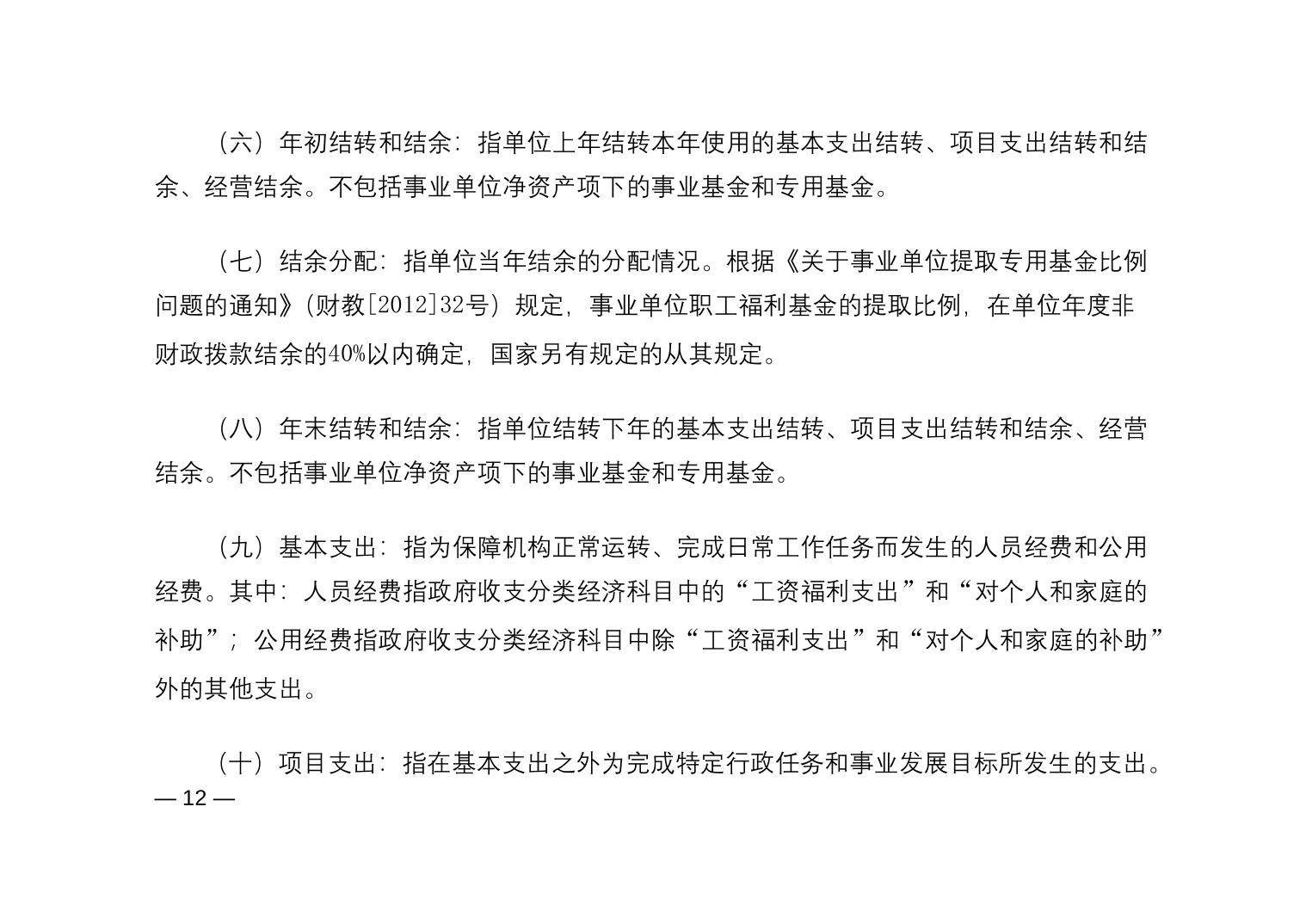 （六）年初结转和结余：指单位上年结转本年使用的基本支出结转、项目支出结转和结余、经营结余。不包括事业单位净资产项下的事业基金和专用基金。

（七）结余分配：指单位当年结余的分配情况。根据《关于事业单位提取专用基金比例问题的通知》（财教[2012]32号）规定，事业单位职工福利基金的提取比例，在单位年度非财政拨款结余的40%以内确定，国家另有规定的从其规定。

（八）年末结转和结余：指单位结转下年的基本支出结转、项目支出结转和结余、经营结余。不包括事业单位净资产项下的事业基金和专用基金。

（九）基本支出：指为保障机构正常运转、完成日常工作任务而发生的人员经费和公用经费。其中：人员经费指政府收支分类经济科目中的“工资福利支出”和“对个人和家庭的补助”；公用经费指政府收支分类经济科目中除“工资福利支出”和“对个人和家庭的补助”外的其他支出。

（十）项目支出：指在基本支出之外为完成特定行政任务和事业发展目标所发生的支出。

— 12 —